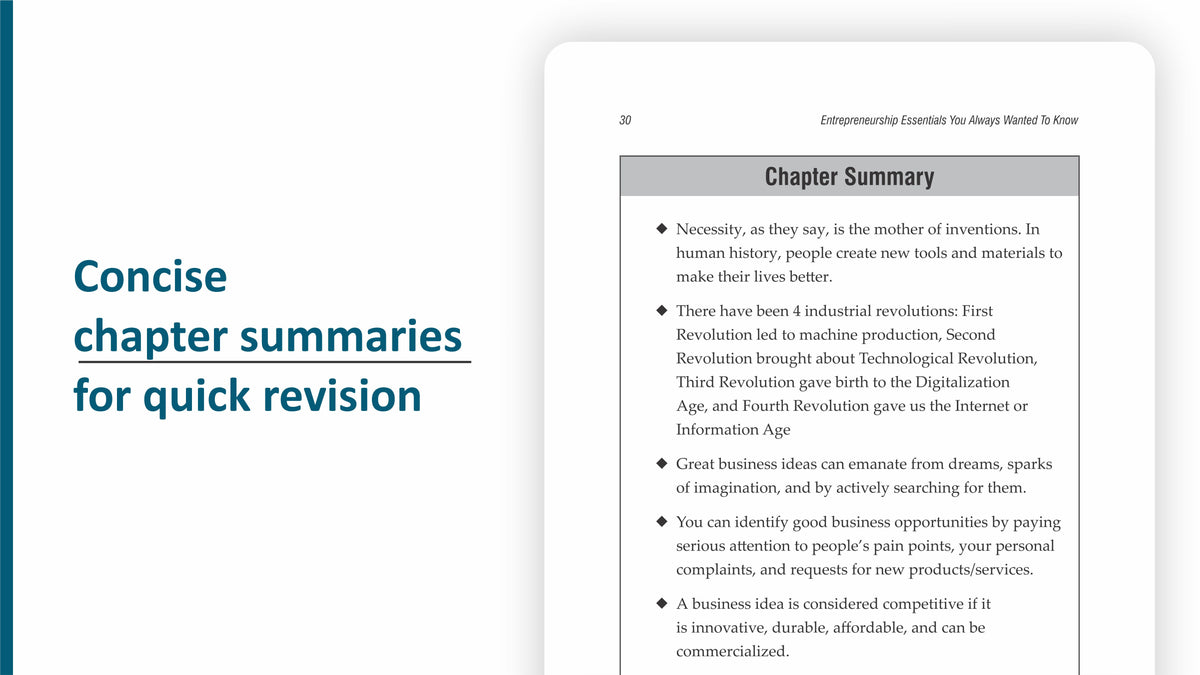 Concise chapter summaries for quick revision

30

Entrepreneurship Essentials You Always Wanted To Know

Chapter Summary

◆ Necessity, as they say, is the mother of inventions. In human history, people create new tools and materials to make their lives better.

◆ There have been 4 industrial revolutions: First Revolution led to machine production, Second Revolution brought about Technological Revolution, Third Revolution gave birth to the Digitalization Age, and Fourth Revolution gave us the Internet or Information Age

◆ Great business ideas can emanate from dreams, sparks of imagination, and by actively searching for them.

◆ You can identify good business opportunities by paying serious attention to people's pain points, your personal complaints, and requests for new products/services.

◆ A business idea is considered competitive if it is innovative, durable, affordable, and can be commercialized.